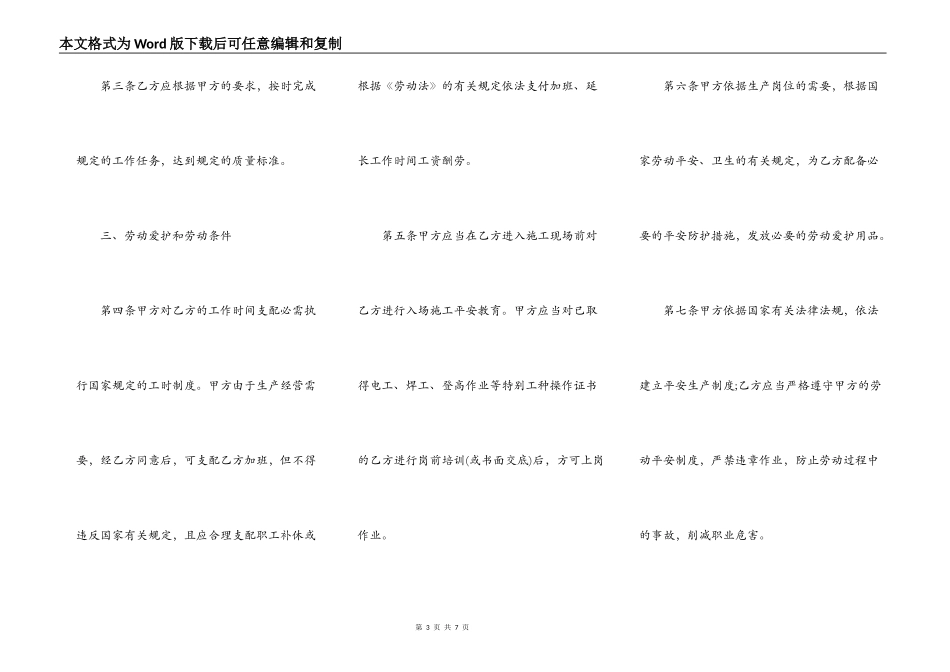 本文格式为Word版下载后可任意编辑和复制

第三条乙方应根据甲方的要求，按时完成规定的工作任务，达到规定的质量标准。

三、劳动爱护和劳动条件

第四条甲方对乙方的工作时间支配必需执行国家规定的工时制度。甲方由于生产经营需要，经乙方同意后，可支配乙方加班，但不得违反国家有关规定，且应合理支配职工补休或根据《劳动法》的有关规定依法支付加班、延长工作时间工资酬劳。

第五条甲方应当在乙方进入施工现场前对乙方进行入场施工平安教育。甲方应当对已取得电工、焊工、登高作业等特别工种操作证书的乙方进行岗前培训(或书面交底)后，方可上岗作业。

第六条甲方依据生产岗位的需要，根据国家劳动平安、卫生的有关规定，为乙方配备必要的平安防护措施，发放必要的劳动爱护用品。

第七条甲方依据国家有关法律法规，依法建立平安生产制度;乙方应当严格遵守甲方的劳动平安制度，严禁违章作业，防止劳动过程中的事故，削减职业危害。

第 3 页 共 7 页